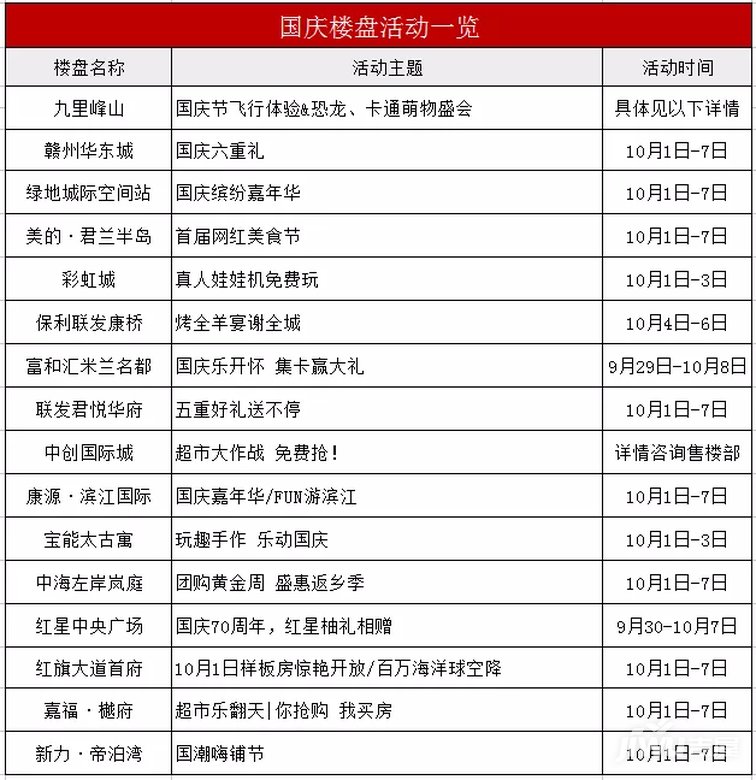 国庆楼盘活动一览

| 楼盘名称 | 活动主题 | 活动时间 |
|---|---|---|
| 九里峰山 | 国庆节飞行体验&恐龙、卡通萌物盛会 | 具体见以下详情 |
| 赣州华东城 | 国庆六重礼 | 10月1日-7日 |
| 绿地城际空间站 | 国庆缤纷嘉年华 | 10月1日-7日 |
| 美的·君兰半岛 | 首届网红美食节 | 10月1日-7日 |
| 彩虹城 | 真人娃娃机免费玩 | 10月1日-3日 |
| 保利联发康桥 | 烤全羊宴谢全城 | 10月4日-6日 |
| 富和汇米兰名都 | 国庆乐开怀 集卡赢大礼 | 9月29日-10月8日 |
| 联发君悦华府 | 五重好礼送不停 | 10月1日-7日 |
| 中创国际城 | 超市大作战 免费抢！ | 详情咨询售楼部 |
| 康源·滨江国际 | 国庆嘉年华/FUN游滨江 | 10月1日-7日 |
| 宝能太古寓 | 玩趣手作 乐动国庆 | 10月1日-3日 |
| 中海左岸岚庭 | 团购黄金周 盛惠返乡季 | 10月1日-7日 |
| 红星中央广场 | 国庆70周年，红星柚礼相赠 | 9月30-10月7日 |
| 红旗大道首府 | 10月1日样板房惊艳开放/百万海洋球空降 | 10月1日-7日 |
| 嘉福·樾府 | 超市乐翻天\|你抢购 我买房 | 10月1日-7日 |
| 新力·帝泊湾 | 国潮嗨铺节 | 10月1日-7日 |